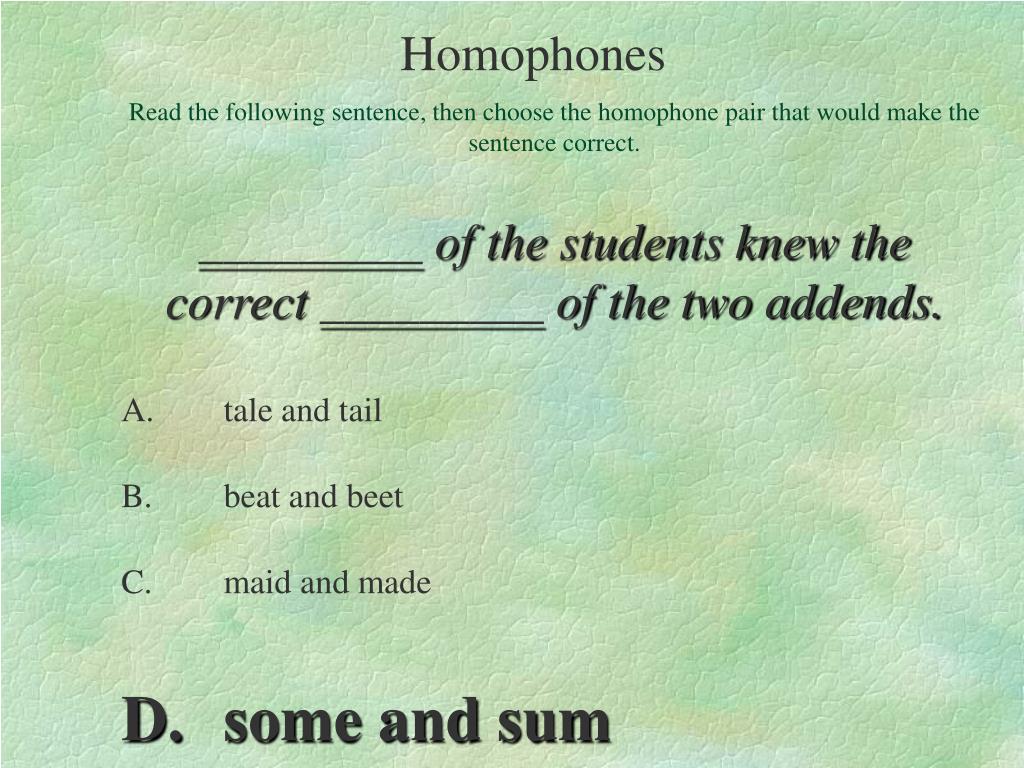 Homophones

Read the following sentence, then choose the homophone pair that would make the sentence correct.

_________ of the students knew the correct _________ of the two addends.

A. tale and tail

B. beat and beet

C. maid and made

D. some and sum